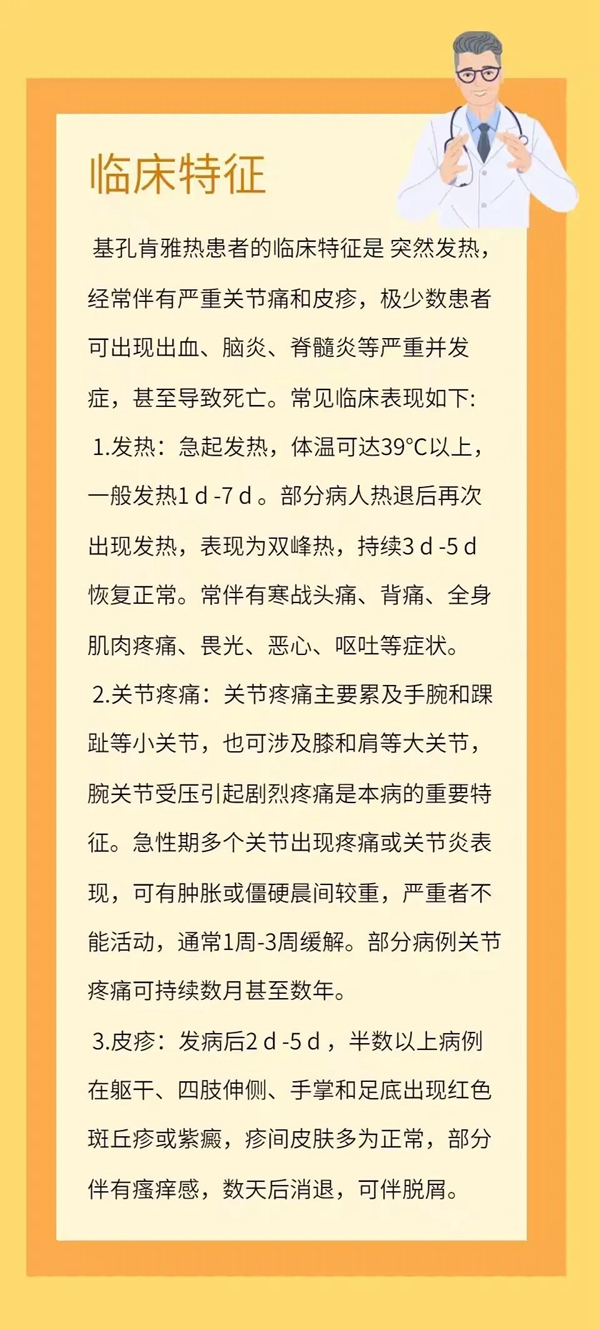 临床特征

基孔肯雅热患者的临床特征是 突然发热，经常伴有严重关节痛和皮疹，极少数患者可出现出血、脑炎、脊髓炎等严重并发症，甚至导致死亡。常见临床表现如下:

1.发热：急起发热，体温可达39°C以上，一般发热1 d -7 d 。部分病人热退后再次出现发热，表现为双峰热，持续3 d -5 d 恢复正常。常伴有寒战头痛、背痛、全身肌肉疼痛、畏光、恶心、呕吐等症状。

2.关节疼痛：关节疼痛主要累及手腕和踝趾等小关节，也可涉及膝和肩等大关节，腕关节受压引起剧烈疼痛是本病的重要特征。急性期多个关节出现疼痛或关节炎表现，可有肿胀或僵硬晨间较重，严重者不能活动，通常1周-3周缓解。部分病例关节疼痛可持续数月甚至数年。

3.皮疹：发病后2 d -5 d ，半数以上病例在躯干、四肢伸侧、手掌和足底出现红色斑丘疹或紫癜，疹间皮肤多为正常，部分伴有瘙痒感，数天后消退，可伴脱屑。